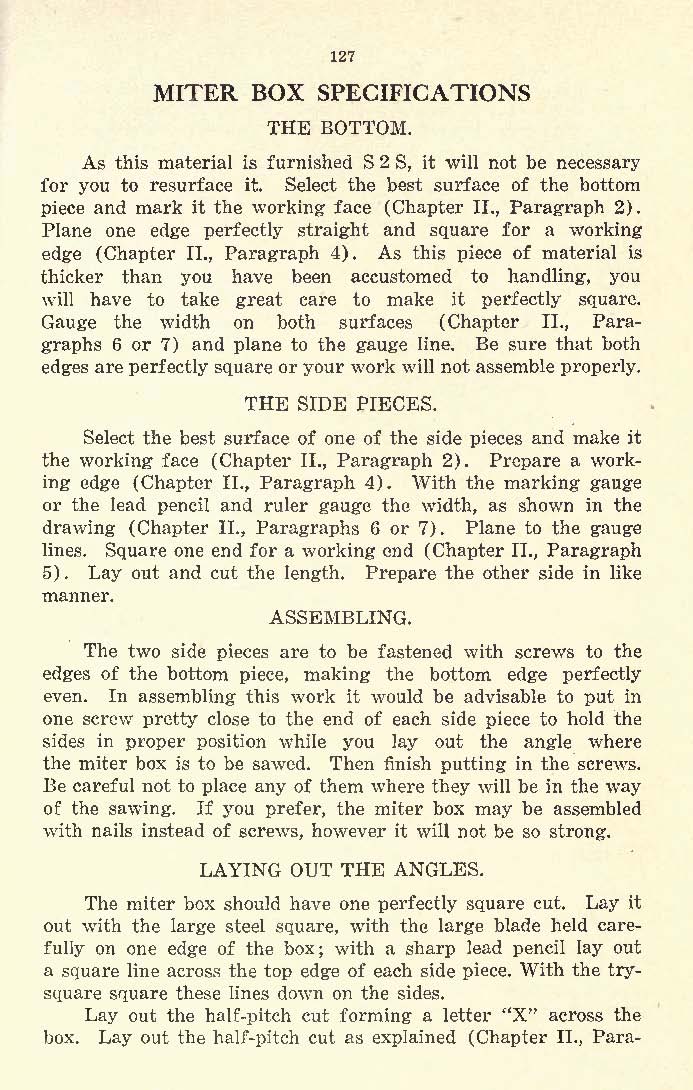 127

MITER BOX SPECIFICATIONS

THE BOTTOM.

As this material is furnished S 2 S, it will not be necessary for you to resurface it. Select the best surface of the bottom piece and mark it the working face (Chapter II., Paragraph 2). Plane one edge perfectly straight and square for a working edge (Chapter II., Paragraph 4). As this piece of material is thicker than you have been accustomed to handling, you will have to take great care to make it perfectly square. Gauge the width on both surfaces (Chapter II., Paragraphs 6 or 7) and plane to the gauge line. Be sure that both edges are perfectly square or your work will not assemble properly.

THE SIDE PIECES.

Select the best surface of one of the side pieces and make it the working face (Chapter II., Paragraph 2). Prepare a working edge (Chapter II., Paragraph 4). With the marking gauge or the lead pencil and ruler gauge the width, as shown in the drawing (Chapter II., Paragraphs 6 or 7). Plane to the gauge lines. Square one end for a working end (Chapter II., Paragraph 5). Lay out and cut the length. Prepare the other side in like manner.

ASSEMBLING.

The two side pieces are to be fastened with screws to the edges of the bottom piece, making the bottom edge perfectly even. In assembling this work it would be advisable to put in one screw pretty close to the end of each side piece to hold the sides in proper position while you lay out the angle where the miter box is to be sawed. Then finish putting in the screws. Be careful not to place any of them where they will be in the way of the sawing. If you prefer, the miter box may be assembled with nails instead of screws, however it will not be so strong.

LAYING OUT THE ANGLES.

The miter box should have one perfectly square cut. Lay it out with the large steel square, with the large blade held carefully on one edge of the box; with a sharp lead pencil lay out a square line across the top edge of each side piece. With the try-square square these lines down on the sides.

Lay out the half-pitch cut forming a letter "X" across the box. Lay out the half-pitch cut as explained (Chapter II., Para-